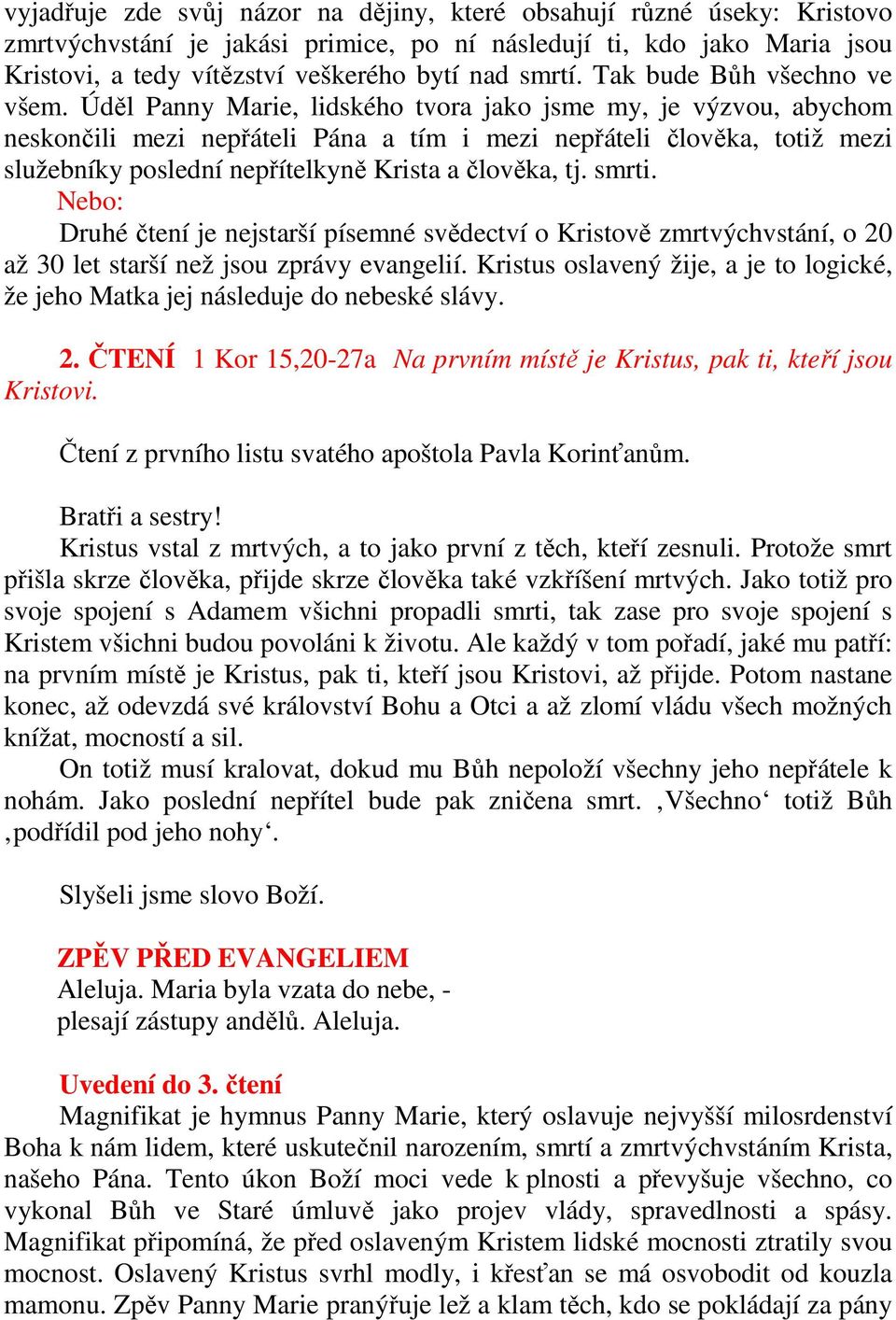 vyjadřuje zde svůj názor na dějiny, které obsahují různé úseky: Kristovo zmrtvýchvstání je jakási primice, po ní následují ti, kdo jako Maria jsou Kristovi, a tedy vítězství veškerého bytí nad smrtí. Tak bude Bůh všechno ve všem. Úděl Panny Marie, lidského tvora jako jsme my, je výzvou, abychom neskončili mezi nepřáteli Pána a tím i mezi nepřáteli člověka, totiž mezi služebníky poslední nepřítelkyně Krista a člověka, tj. smrti.

Nebo:

Druhé čtení je nejstarší písemné svědectví o Kristově zmrtvýchvstání, o 20 až 30 let starší než jsou zprávy evangelií. Kristus oslavený žije, a je to logické, že jeho Matka jej následuje do nebeské slávy.

2. ČTENÍ 1 Kor 15,20-27a Na prvním místě je Kristus, pak ti, kteří jsou Kristovi.

Čtení z prvního listu svatého apoštola Pavla Korinťanům.

Bratři a sestry!

Kristus vstal z mrtvých, a to jako první z těch, kteří zesnuli. Protože smrt přišla skrze člověka, přijde skrze člověka také vzkříšení mrtvých. Jako totiž pro svoje spojení s Adamem všichni propadli smrti, tak zase pro svoje spojení s Kristem všichni budou povoláni k životu. Ale každý v tom pořadí, jaké mu patří: na prvním místě je Kristus, pak ti, kteří jsou Kristovi, až přijde. Potom nastane konec, až odevzdá své království Bohu a Otci a až zlomí vládu všech možných knížat, mocností a sil.

On totiž musí kralovat, dokud mu Bůh nepoloží všechny jeho nepřátele k nohám. Jako poslední nepřítel bude pak zničena smrt. ‚Všechno‘ totiž Bůh ‚podřídil pod jeho nohy‘.

Slyšeli jsme slovo Boží.

ZPĚV PŘED EVANGELIEM
Aleluja. Maria byla vzata do nebe, -
plesají zástupy andělů. Aleluja.

Uvedení do 3. čtení

Magnifikat je hymnus Panny Marie, který oslavuje nejvyšší milosrdenství Boha k nám lidem, které uskutečnil narozením, smrtí a zmrtvýchvstáním Krista, našeho Pána. Tento úkon Boží moci vede k plnosti a převyšuje všechno, co vykonal Bůh ve Staré úmluvě jako projev vlády, spravedlnosti a spásy. Magnifikat připomíná, že před oslaveným Kristem lidské mocnosti ztratily svou mocnost. Oslavený Kristus svrhl modly, i křesťan se má osvobodit od kouzla mamonu. Zpěv Panny Marie pranýřuje lež a klam těch, kdo se pokládají za pány